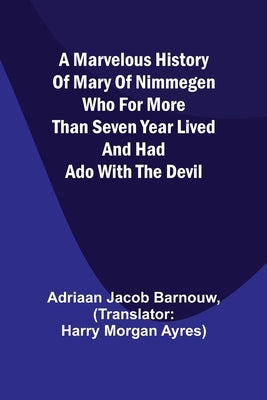 A Marvelous History Of Mary Of Nimmegen Who For More Than Seven Year Lived And Had Ado With The Devil

Adriaan Jacob Barnouw, (Translator: Harry Morgan Ayres)